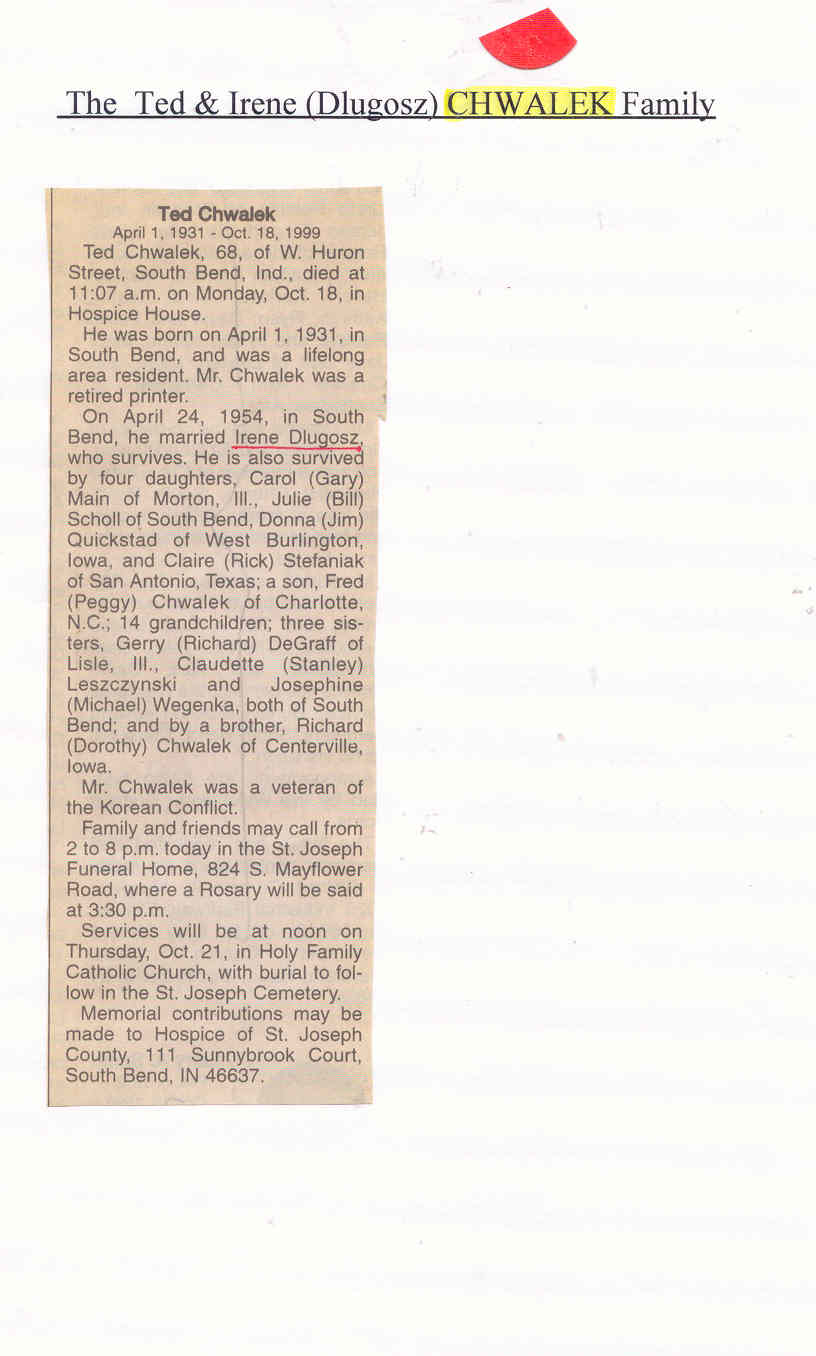 The Ted & Irene (Dlugosz) CHWALEK Family

Ted Chwalek
April 1, 1931 - Oct. 18, 1999

Ted Chwalek, 68, of W. Huron Street, South Bend, Ind., died at 11:07 a.m. on Monday, Oct. 18, in Hospice House.

He was born on April 1, 1931, in South Bend, and was a lifelong area resident. Mr. Chwalek was a retired printer.

On April 24, 1954, in South Bend, he married Irene Dlugosz, who survives. He is also survived by four daughters, Carol (Gary) Main of Morton, Ill., Julie (Bill) Scholl of South Bend, Donna (Jim) Quickstad of West Burlington, Iowa, and Claire (Rick) Stefaniak of San Antonio, Texas; a son, Fred (Peggy) Chwalek of Charlotte, N.C.; 14 grandchildren; three sisters, Gerry (Richard) DeGraff of Lisle, Ill., Claudette (Stanley) Leszczynski and Josephine (Michael) Wegenka, both of South Bend; and by a brother, Richard (Dorothy) Chwalek of Centerville, Iowa.

Mr. Chwalek was a veteran of the Korean Conflict.

Family and friends may call from 2 to 8 p.m. today in the St. Joseph Funeral Home, 824 S. Mayflower Road, where a Rosary will be said at 3:30 p.m.

Services will be at noon on Thursday, Oct. 21, in Holy Family Catholic Church, with burial to follow in the St. Joseph Cemetery.

Memorial contributions may be made to Hospice of St. Joseph County, 111 Sunnybrook Court, South Bend, IN 46637.